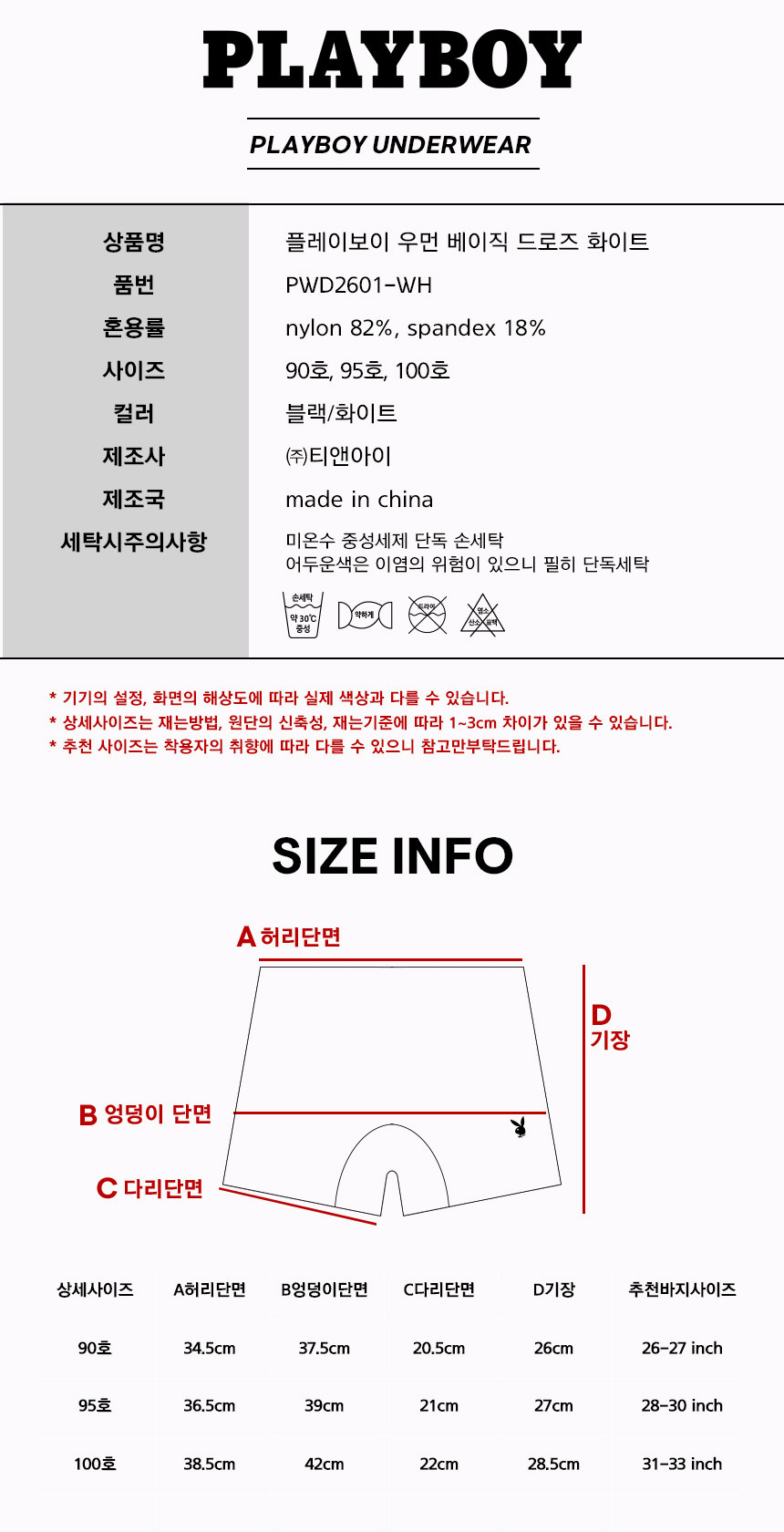 PLAYBOY

PLAYBOY UNDERWEAR

상품명
플레이보이 우먼 베이직 드로즈 화이트

품번
PWD2601-WH

혼용률
nylon 82%, spandex 18%

사이즈
90호, 95호, 100호

컬러
블랙/화이트

제조사
㈜티앤아이

제조국
made in china

세탁시주의사항
미온수 중성세제 단독 손세탁
어두운색은 이염의 위험이 있으니 필히 단독세탁

손세탁
약 30℃
중성

약하게

드라이

염소
산소 표백

* 기기의 설정, 화면의 해상도에 따라 실제 색상과 다를 수 있습니다.
* 상세사이즈는 재는방법, 원단의 신축성, 재는기준에 따라 1~3cm 차이가 있을 수 있습니다.
* 추천 사이즈는 착용자의 취향에 따라 다를 수 있으니 참고만부탁드립니다.

SIZE INFO

A 허리단면

D
기장

B 엉덩이 단면

C 다리단면

| 상세사이즈 | A허리단면 | B엉덩이단면 | C다리단면 | D기장 | 추천바지사이즈 |
|---|---|---|---|---|---|
| 90호 | 34.5cm | 37.5cm | 20.5cm | 26cm | 26-27 inch |
| 95호 | 36.5cm | 39cm | 21cm | 27cm | 28-30 inch |
| 100호 | 38.5cm | 42cm | 22cm | 28.5cm | 31-33 inch |